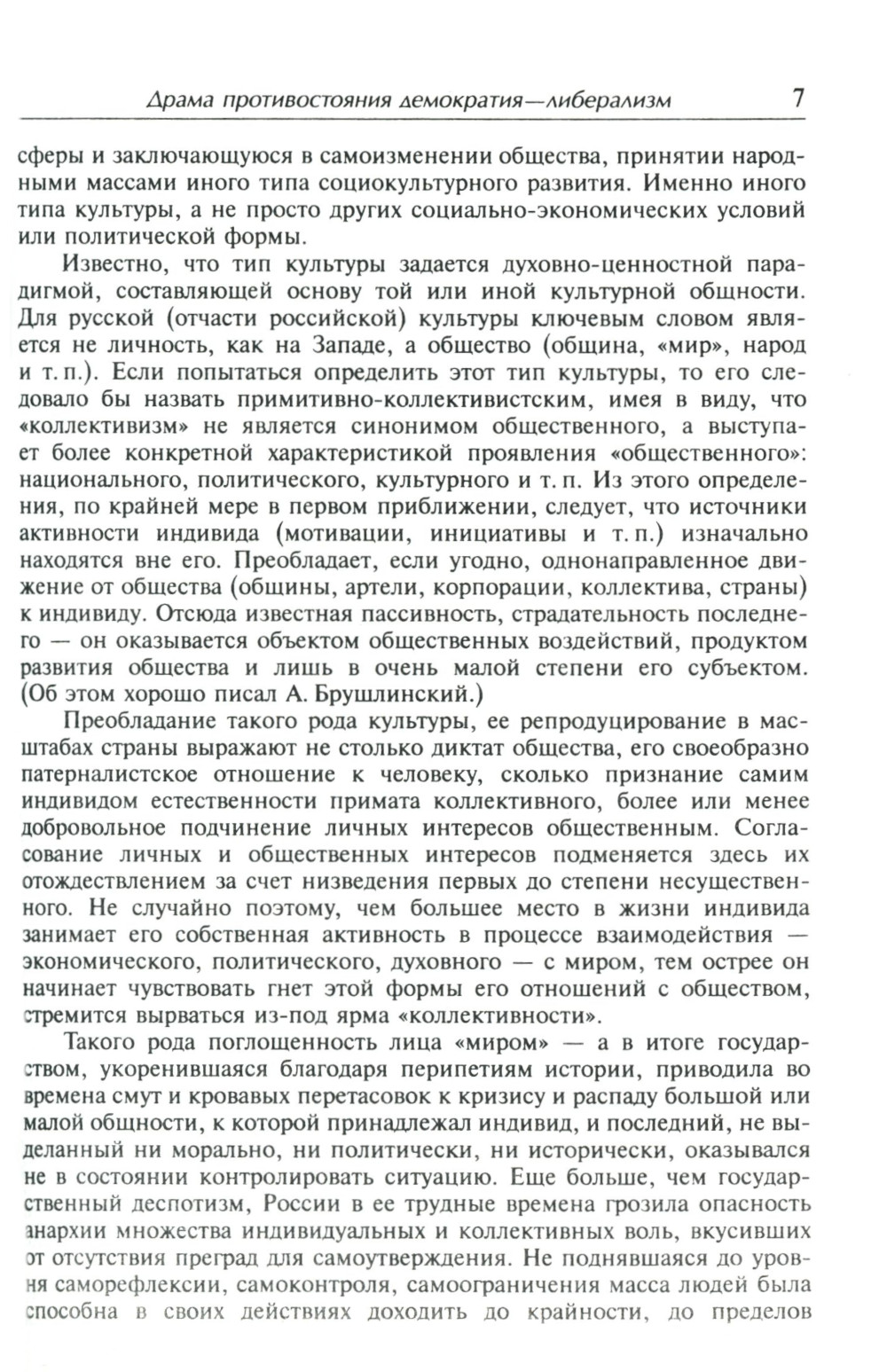 Драма противостояния демократия—либерализм 7

сферы и заключающуюся в самоизменении общества, принятии народными массами иного типа социокультурного развития. Именно иного типа культуры, а не просто других социально-экономических условий или политической формы.

Известно, что тип культуры задается духовно-ценностной парадигмой, составляющей основу той или иной культурной общности. Для русской (отчасти российской) культуры ключевым словом является не личность, как на Западе, а общество (община, «мир», народ и т. п.). Если попытаться определить этот тип культуры, то его следовало бы назвать примитивно-коллективистским, имея в виду, что «коллективизм» не является синонимом общественного, а выступает более конкретной характеристикой проявления «общественного»: национального, политического, культурного и т. п. Из этого определения, по крайней мере в первом приближении, следует, что источники активности индивида (мотивации, инициативы и т. п.) изначально находятся вне его. Преобладает, если угодно, однонаправленное движение от общества (общины, артели, корпорации, коллектива, страны) к индивиду. Отсюда известная пассивность, страдательность последнего — он оказывается объектом общественных воздействий, продуктом развития общества и лишь в очень малой степени его субъектом. (Об этом хорошо писал А. Брушлинский.)

Преобладание такого рода культуры, ее репродуцирование в масштабах страны выражают не столько диктат общества, его своеобразно патерналистское отношение к человеку, сколько признание самим индивидом естественности примата коллективного, более или менее добровольное подчинение личных интересов общественным. Согласование личных и общественных интересов подменяется здесь их отождествлением за счет низведения первых до степени несущественного. Не случайно поэтому, чем большее место в жизни индивида занимает его собственная активность в процессе взаимодействия — экономического, политического, духовного — с миром, тем острее он начинает чувствовать гнет этой формы его отношений с обществом, стремится вырваться из-под ярма «коллективности».

Такого рода поглощенность лица «миром» — а в итоге государством, укоренившаяся благодаря перипетиям истории, приводила во времена смут и кровавых перетасовок к кризису и распаду большой или малой общности, к которой принадлежал индивид, и последний, не выделанный ни морально, ни политически, ни исторически, оказывался не в состоянии контролировать ситуацию. Еще больше, чем государственный деспотизм, России в ее трудные времена грозила опасность анархии множества индивидуальных и коллективных воль, вкусивших от отсутствия преград для самоутверждения. Не поднявшаяся до уровня саморефлексии, самоконтроля, самоограничения масса людей была способна в своих действиях доходить до крайности, до пределов